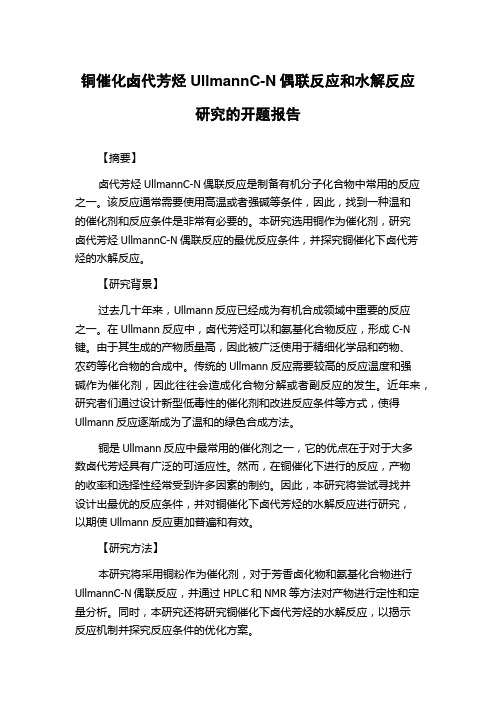 铜催化卤代芳烃 UllmannC-N 偶联反应和水解反应研究的开题报告

【摘要】

卤代芳烃 UllmannC-N 偶联反应是制备有机分子化合物中常用的反应之一。该反应通常需要使用高温或者强碱等条件，因此，找到一种温和的催化剂和反应条件是非常有必要的。本研究选用铜作为催化剂，研究卤代芳烃 UllmannC-N 偶联反应的最优反应条件，并探究铜催化下卤代芳烃的水解反应。

【研究背景】

过去几十年来，Ullmann 反应已经成为有机合成领域中重要的反应之一。在 Ullmann 反应中，卤代芳烃可以和氨基化合物反应，形成 C-N 键。由于其生成的产物质量高，因此被广泛使用于精细化学品和药物、农药等化合物的合成中。传统的 Ullmann 反应需要较高的反应温度和强碱作为催化剂，因此往往会造成化合物分解或者副反应的发生。近年来，研究者们通过设计新型低毒性的催化剂和改进反应条件等方式，使得 Ullmann 反应逐渐成为了温和的绿色合成方法。

铜是 Ullmann 反应中最常用的催化剂之一，它的优点在于对于大多数卤代芳烃具有广泛的可适应性。然而，在铜催化下进行的反应，产物的收率和选择性经常受到许多因素的制约。因此，本研究将尝试寻找并设计出最优的反应条件，并对铜催化下卤代芳烃的水解反应进行研究，以期使 Ullmann 反应更加普遍和有效。

【研究方法】

本研究将采用铜粉作为催化剂，对于芳香卤化物和氨基化合物进行 UllmannC-N 偶联反应，并通过 HPLC 和 NMR 等方法对产物进行定性和定量分析。同时，本研究还将研究铜催化下卤代芳烃的水解反应，以揭示反应机制并探究反应条件的优化方案。